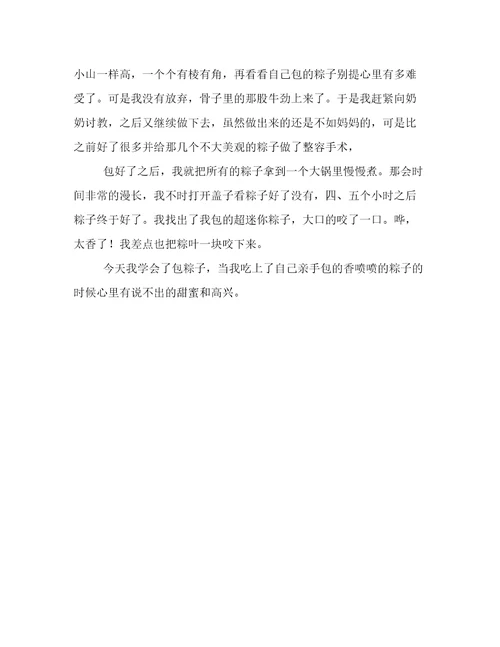 小山一样高，一个个有棱有角，再看看自己包的粽子别提心里有多难受了。可是我没有放弃，骨子里的那股牛劲上来了。于是我赶紧向奶奶讨教，之后又继续做下去，虽然做出来的还是不如妈妈的，可是比之前好了很多并给那几个不大美观的粽子做了整容手术，

包好了之后，我就把所有的粽子拿到一个大锅里慢慢煮。那会时间非常的漫长，我不时打开盖子看粽子好了没有，四、五个小时之后粽子终于好了。我找出了我包的超迷你粽子，大口的咬了一口。哗，太香了！我差点也把粽叶一块咬下来。

今天我学会了包粽子，当我吃上了自己亲手包的香喷喷的粽子的时候心里有说不出的甜蜜和高兴。